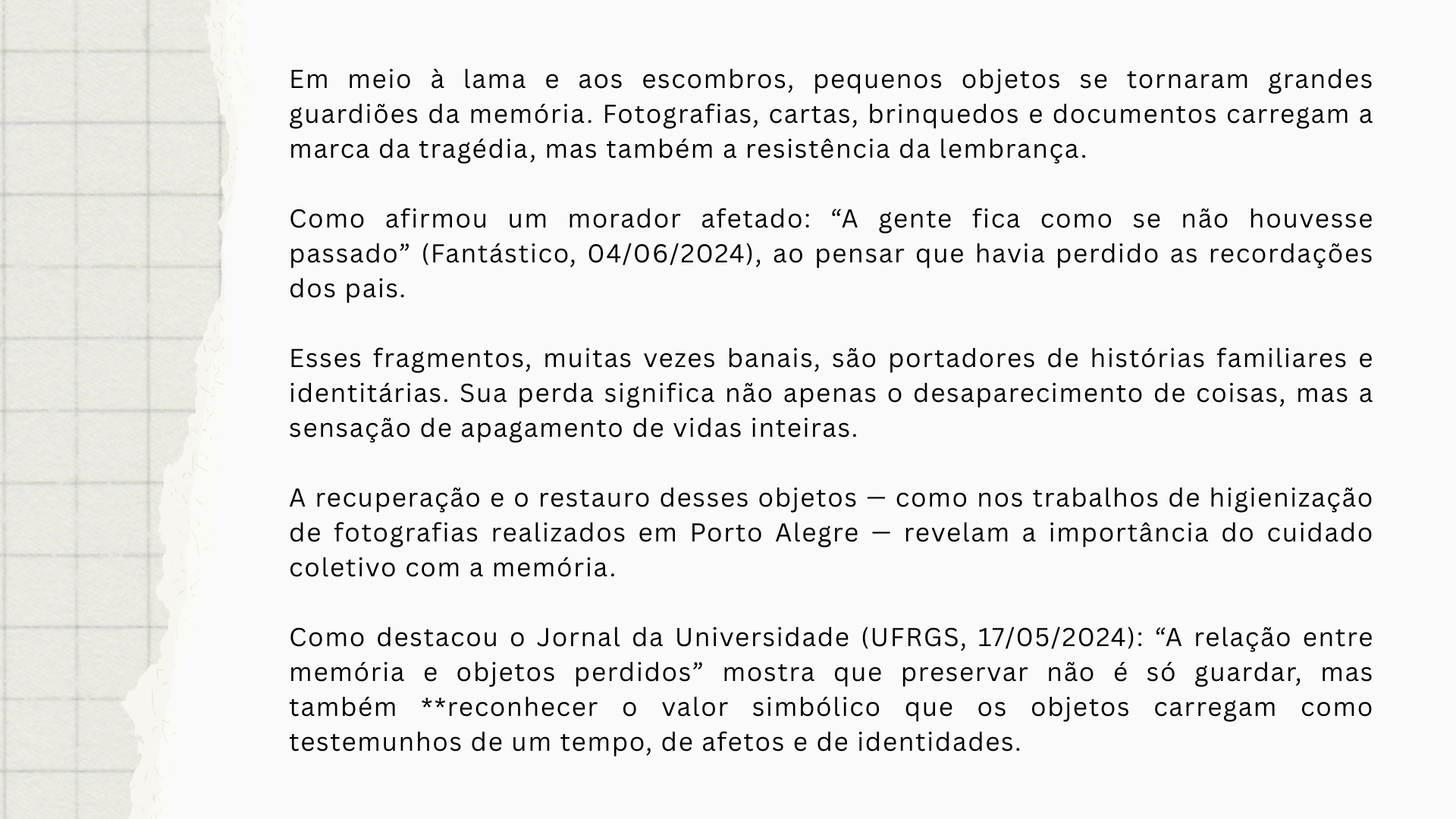 Em meio à lama e aos escombros, pequenos objetos se tornaram grandes guardiões da memória. Fotografias, cartas, brinquedos e documentos carregam a marca da tragédia, mas também a resistência da lembrança.

Como afirmou um morador afetado: “A gente fica como se não houvesse passado” (Fantástico, 04/06/2024), ao pensar que havia perdido as recordações dos pais.

Esses fragmentos, muitas vezes banais, são portadores de histórias familiares e identitárias. Sua perda significa não apenas o desaparecimento de coisas, mas a sensação de apagamento de vidas inteiras.

A recuperação e o restauro desses objetos — como nos trabalhos de higienização de fotografias realizados em Porto Alegre — revelam a importância do cuidado coletivo com a memória.

Como destacou o Jornal da Universidade (UFRGS, 17/05/2024): “A relação entre memória e objetos perdidos” mostra que preservar não é só guardar, mas também **reconhecer o valor simbólico que os objetos carregam como testemunhos de um tempo, de afetos e de identidades.